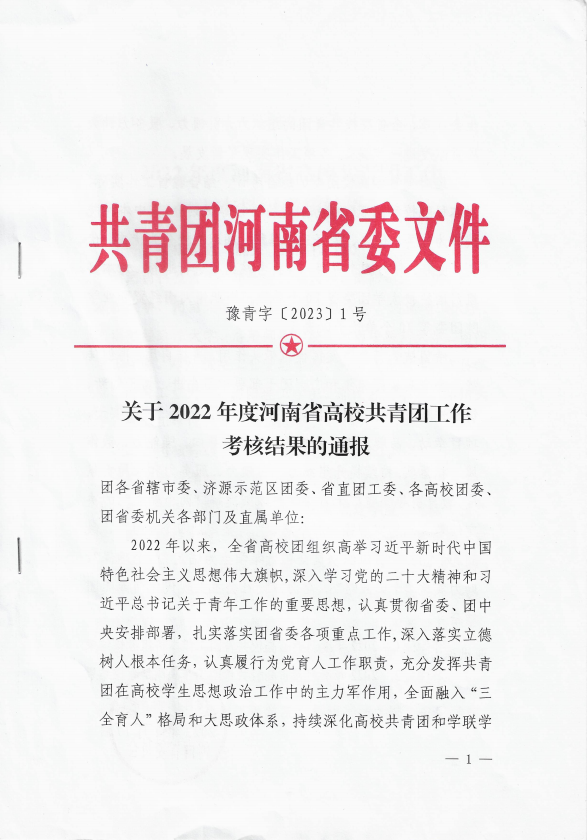 共青团河南省委文件

豫青字〔2023〕1号

关于2022年度河南省高校共青团工作考核结果的通报

团各省辖市委、济源示范区团委、省直团工委、各高校团委、团省委机关各部门及直属单位:

2022年以来，全省高校团组织高举习近平新时代中国特色社会主义思想伟大旗帜，深入学习党的二十大精神和习近平总书记关于青年工作的重要思想，认真贯彻省委、团中央安排部署，扎实落实团省委各项重点工作，深入落实立德树人根本任务，认真履行为党育人工作职责，充分发挥共青团在高校学生思想政治工作中的主力军作用，全面融入“三全育人”格局和大思政体系，持续深化高校共青团和学联学

— 1 —